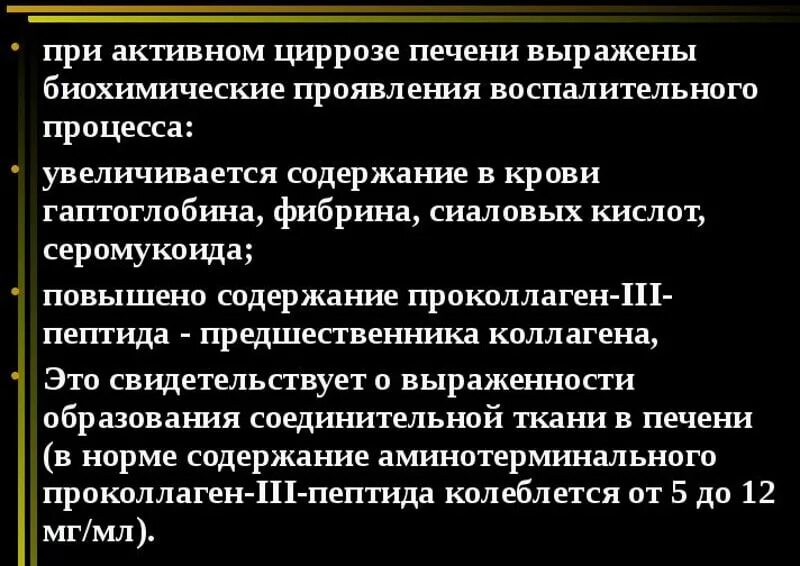 • при активном циррозе печени выражены биохимические проявления воспалительного процесса:
• увеличивается содержание в крови гаптоглобина, фибрина, сиаловых кислот, серомукоида;
• повышено содержание проколлаген-III-пептида - предшественника коллагена,
• Это свидетельствует о выраженности образования соединительной ткани в печени (в норме содержание аминотерминального проколлаген-III-пептида колеблется от 5 до 12 мг/мл).